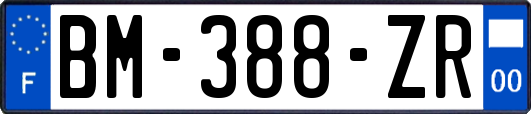 F
BM-388-ZR
00